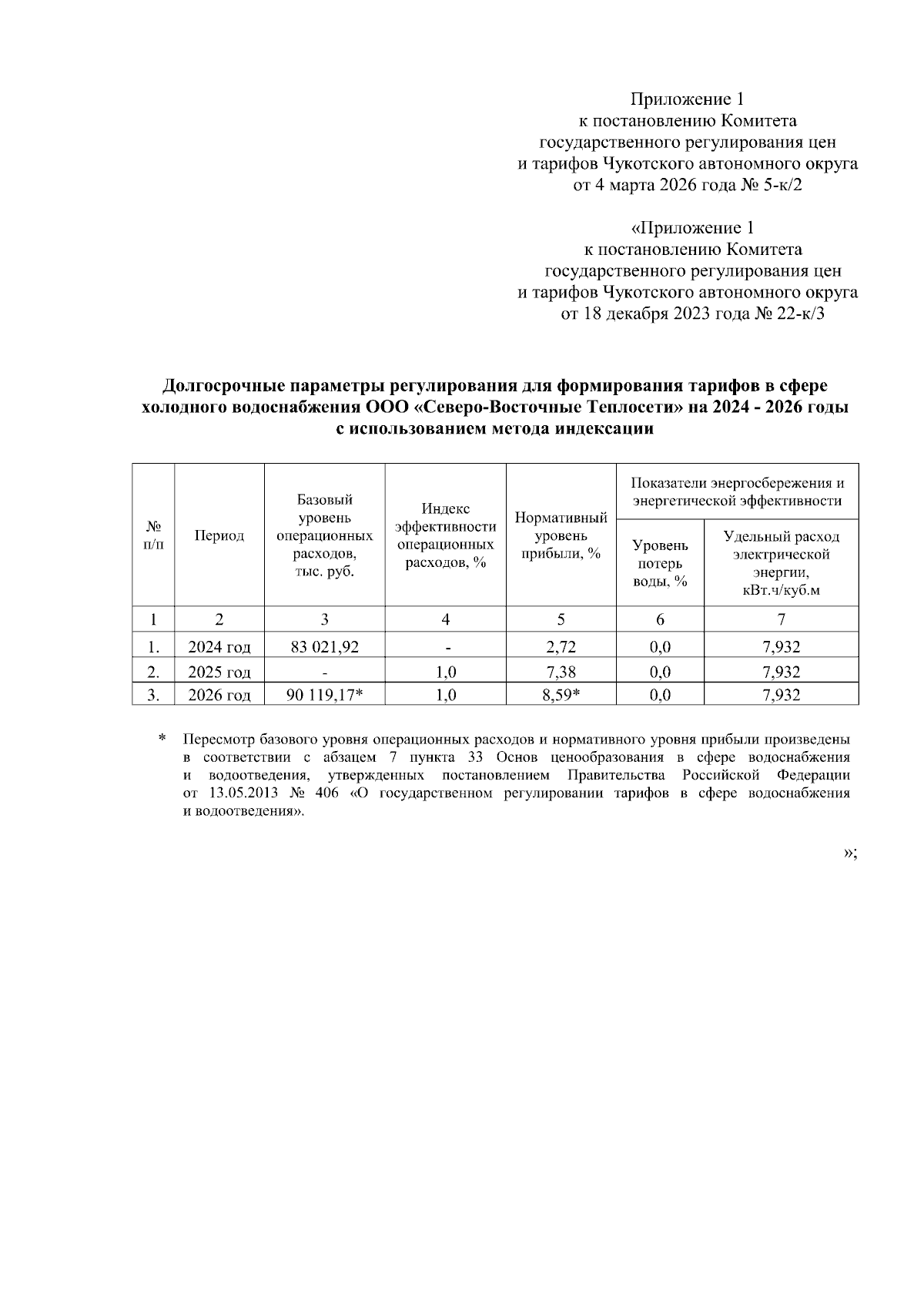 Приложение 1
к постановлению Комитета
государственного регулирования цен
и тарифов Чукотского автономного округа
от 4 марта 2026 года № 5-к/2

«Приложение 1
к постановлению Комитета
государственного регулирования цен
и тарифов Чукотского автономного округа
от 18 декабря 2023 года № 22-к/3

Долгосрочные параметры регулирования для формирования тарифов в сфере холодного водоснабжения ООО «Северо-Восточные Теплосети» на 2024 - 2026 годы с использованием метода индексации

| № п/п | Период | Базовый уровень операционных расходов, тыс. руб. | Индекс эффективности операционных расходов, % | Нормативный уровень прибыли, % | Показатели энергосбережения и энергетической эффективности: Уровень потерь воды, % | Показатели энергосбережения и энергетической эффективности: Удельный расход электрической энергии, кВт.ч/куб.м |
|---|---|---|---|---|---|---|
| 1 | 2 | 3 | 4 | 5 | 6 | 7 |
| 1. | 2024 год | 83 021,92 | - | 2,72 | 0,0 | 7,932 |
| 2. | 2025 год | - | 1,0 | 7,38 | 0,0 | 7,932 |
| 3. | 2026 год | 90 119,17* | 1,0 | 8,59* | 0,0 | 7,932 |

* Пересмотр базового уровня операционных расходов и нормативного уровня прибыли произведены в соответствии с абзацем 7 пункта 33 Основ ценообразования в сфере водоснабжения и водоотведения, утвержденных постановлением Правительства Российской Федерации от 13.05.2013 № 406 «О государственном регулировании тарифов в сфере водоснабжения и водоотведения».

»;